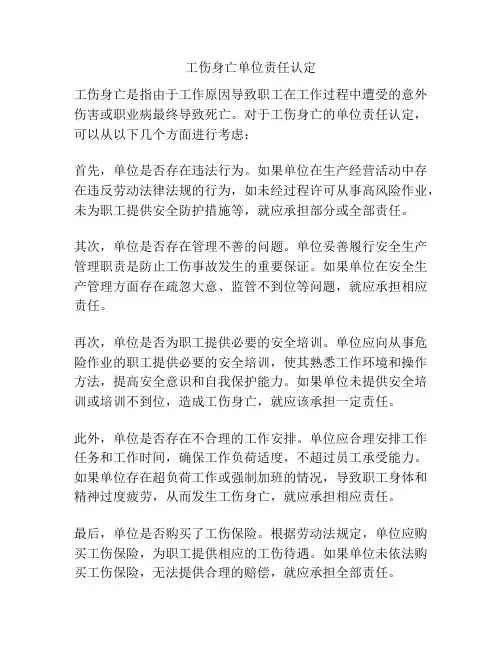 工伤身亡单位责任认定

工伤身亡是指由于工作原因导致职工在工作过程中遭受的意外伤害或职业病最终导致死亡。对于工伤身亡的单位责任认定，可以从以下几个方面进行考虑：

首先，单位是否存在违法行为。如果单位在生产经营活动中存在违反劳动法律法规的行为，如未经过程许可从事高风险作业，未为职工提供安全防护措施等，就应承担部分或全部责任。

其次，单位是否存在管理不善的问题。单位妥善履行安全生产管理职责是防止工伤事故发生的重要保证。如果单位在安全生产管理方面存在疏忽大意、监管不到位等问题，就应承担相应责任。

再次，单位是否为职工提供必要的安全培训。单位应向从事危险作业的职工提供必要的安全培训，使其熟悉工作环境和操作方法，提高安全意识和自我保护能力。如果单位未提供安全培训或培训不到位，造成工伤身亡，就应该承担一定责任。

此外，单位是否存在不合理的工作安排。单位应合理安排工作任务和工作时间，确保工作负荷适度，不超过员工承受能力。如果单位存在超负荷工作或强制加班的情况，导致职工身体和精神过度疲劳，从而发生工伤身亡，就应承担相应责任。

最后，单位是否购买了工伤保险。根据劳动法规定，单位应购买工伤保险，为职工提供相应的工伤待遇。如果单位未依法购买工伤保险，无法提供合理的赔偿，就应承担全部责任。